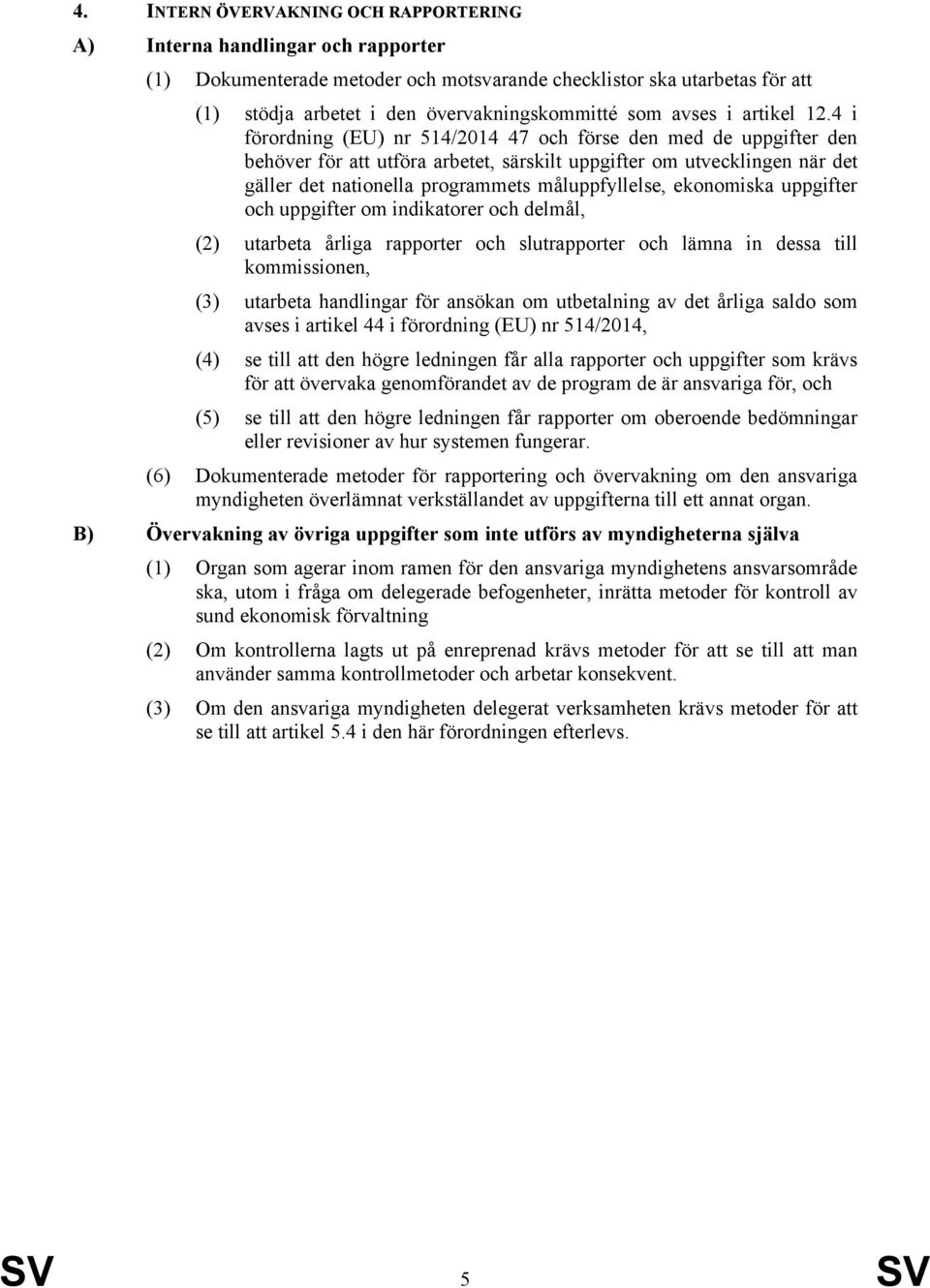 4. INTERN ÖVERVAKNING OCH RAPPORTERING

A) Interna handlingar och rapporter

(1) Dokumenterade metoder och motsvarande checklistor ska utarbetas för att

(1) stödja arbetet i den övervakningskommitté som avses i artikel 12.4 i förordning (EU) nr 514/2014 47 och förse den med de uppgifter den behöver för att utföra arbetet, särskilt uppgifter om utvecklingen när det gäller det nationella programmets måluppfyllelse, ekonomiska uppgifter och uppgifter om indikatorer och delmål,

(2) utarbeta årliga rapporter och slutrapporter och lämna in dessa till kommissionen,

(3) utarbeta handlingar för ansökan om utbetalning av det årliga saldo som avses i artikel 44 i förordning (EU) nr 514/2014,

(4) se till att den högre ledningen får alla rapporter och uppgifter som krävs för att övervaka genomförandet av de program de är ansvariga för, och

(5) se till att den högre ledningen får rapporter om oberoende bedömningar eller revisioner av hur systemen fungerar.

(6) Dokumenterade metoder för rapportering och övervakning om den ansvariga myndigheten överlämnat verkställandet av uppgifterna till ett annat organ.

B) Övervakning av övriga uppgifter som inte utförs av myndigheterna själva

(1) Organ som agerar inom ramen för den ansvariga myndighetens ansvarsområde ska, utom i fråga om delegerade befogenheter, inrätta metoder för kontroll av sund ekonomisk förvaltning

(2) Om kontrollerna lagts ut på enreprenad krävs metoder för att se till att man använder samma kontrollmetoder och arbetar konsekvent.

(3) Om den ansvariga myndigheten delegerat verksamheten krävs metoder för att se till att artikel 5.4 i den här förordningen efterlevs.

SV 5 SV